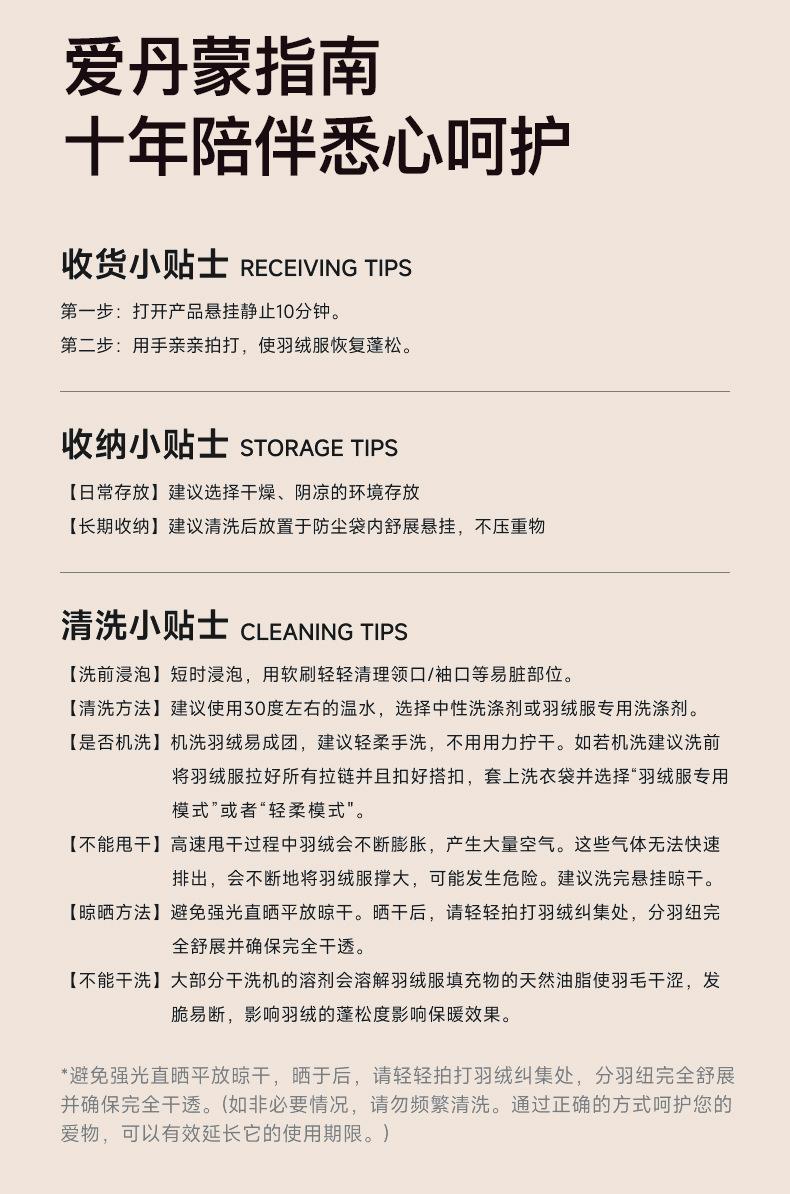 爱丹蒙指南
十年陪伴悉心呵护

收货小贴士 RECEIVING TIPS

第一步：打开产品悬挂静止10分钟。
第二步：用手亲亲拍打，使羽绒服恢复蓬松。

收纳小贴士 STORAGE TIPS

【日常存放】建议选择干燥、阴凉的环境存放
【长期收纳】建议清洗后放置于防尘袋内舒展悬挂，不压重物

清洗小贴士 CLEANING TIPS

【洗前浸泡】短时浸泡，用软刷轻轻清理领口/袖口等易脏部位。
【清洗方法】建议使用30度左右的温水，选择中性洗涤剂或羽绒服专用洗涤剂。
【是否机洗】机洗羽绒易成团，建议轻柔手洗，不用用力拧干。如若机洗建议洗前将羽绒服拉好所有拉链并且扣好搭扣，套上洗衣袋并选择“羽绒服专用模式”或者“轻柔模式”。
【不能甩干】高速甩干过程中羽绒会不断膨胀，产生大量空气。这些气体无法快速排出，会不断地将羽绒服撑大，可能发生危险。建议洗完悬挂晾干。
【晾晒方法】避免强光直晒平放晾干。晒干后，请轻轻拍打羽绒纠集处，分羽纽完全舒展并确保完全干透。
【不能干洗】大部分干洗机的溶剂会溶解羽绒服填充物的天然油脂使羽毛干涩，发脆易断，影响羽绒的蓬松度影响保暖效果。

*避免强光直晒平放晾干，晒于后，请轻轻拍打羽绒纠集处，分羽纽完全舒展并确保完全干透。(如非必要情况，请勿频繁清洗。通过正确的方式呵护您的爱物，可以有效延长它的使用期限。)